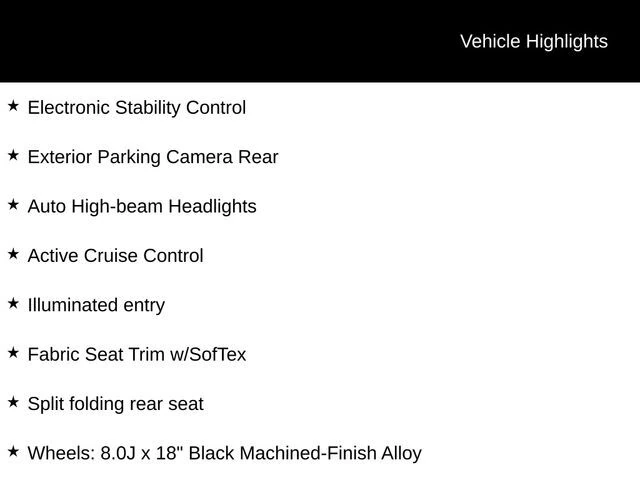 Vehicle Highlights

★ Electronic Stability Control

★ Exterior Parking Camera Rear

★ Auto High-beam Headlights

★ Active Cruise Control

★ Illuminated entry

★ Fabric Seat Trim w/SofTex

★ Split folding rear seat

★ Wheels: 8.0J x 18" Black Machined-Finish Alloy